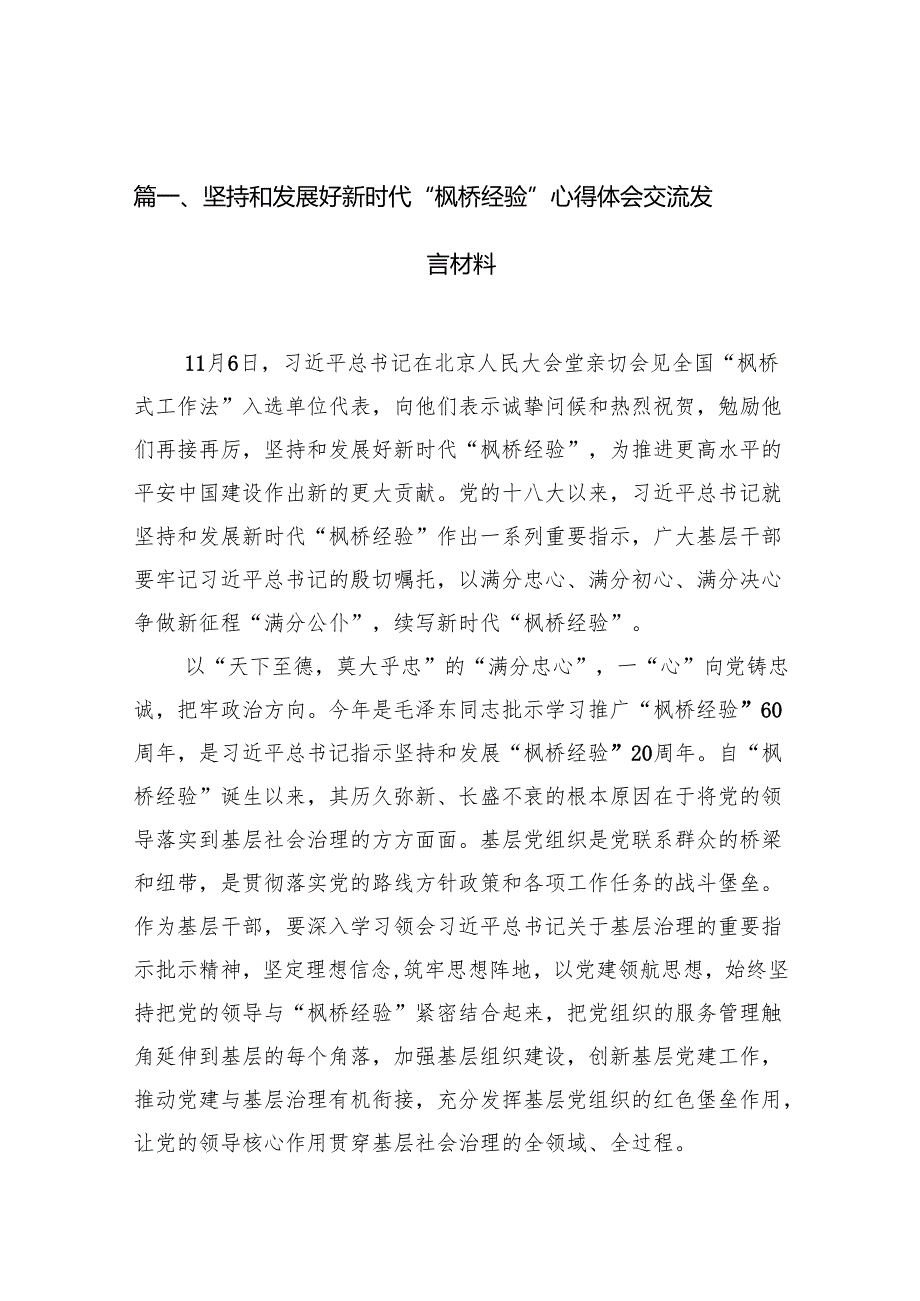 篇一、坚持和发展好新时代“枫桥经验”心得体会交流发言材料

11月6日，习近平总书记在北京人民大会堂亲切会见全国“枫桥式工作法”入选单位代表，向他们表示诚挚问候和热烈祝贺，勉励他们再接再厉，坚持和发展好新时代“枫桥经验”，为推进更高水平的平安中国建设作出新的更大贡献。党的十八大以来，习近平总书记就坚持和发展新时代“枫桥经验”作出一系列重要指示，广大基层干部要牢记习近平总书记的殷切嘱托，以满分忠心、满分初心、满分决心争做新征程“满分公仆”，续写新时代“枫桥经验”。

以“天下至德，莫大乎忠”的“满分忠心”，一“心”向党铸忠诚，把牢政治方向。今年是毛泽东同志批示学习推广“枫桥经验”60周年，是习近平总书记指示坚持和发展“枫桥经验”20周年。自“枫桥经验”诞生以来，其历久弥新、长盛不衰的根本原因在于将党的领导落实到基层社会治理的方方面面。基层党组织是党联系群众的桥梁和纽带，是贯彻落实党的路线方针政策和各项工作任务的战斗堡垒。作为基层干部，要深入学习领会习近平总书记关于基层治理的重要指示批示精神，坚定理想信念，筑牢思想阵地，以党建领航思想，始终坚持把党的领导与“枫桥经验”紧密结合起来，把党组织的服务管理触角延伸到基层的每个角落，加强基层组织建设，创新基层党建工作，推动党建与基层治理有机衔接，充分发挥基层党组织的红色堡垒作用，让党的领导核心作用贯穿基层社会治理的全领域、全过程。